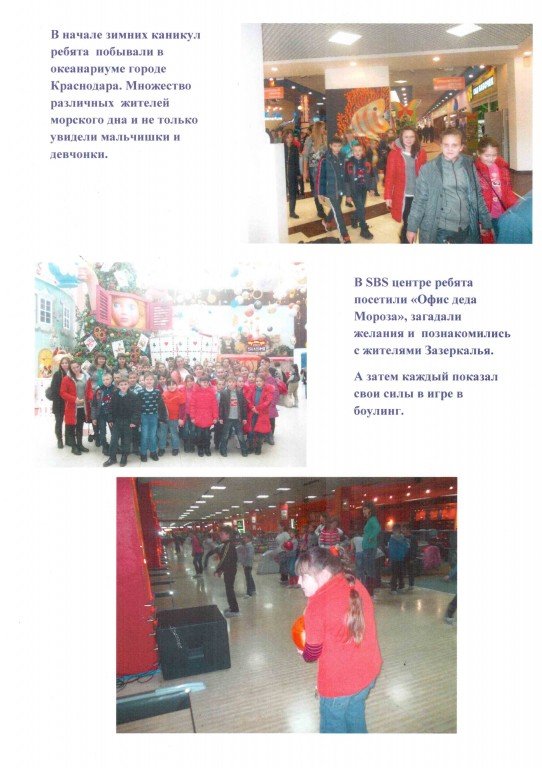 В начале зимних каникул ребята побывали в океанариуме городе Краснодара. Множество различных жителей морского дна и не только увидели мальчишки и девчонки.

В SBS центре ребята посетили «Офис деда Мороза», загадали желания и познакомились с жителями Зазеркалья.

А затем каждый показал свои силы в игре в боулинг.